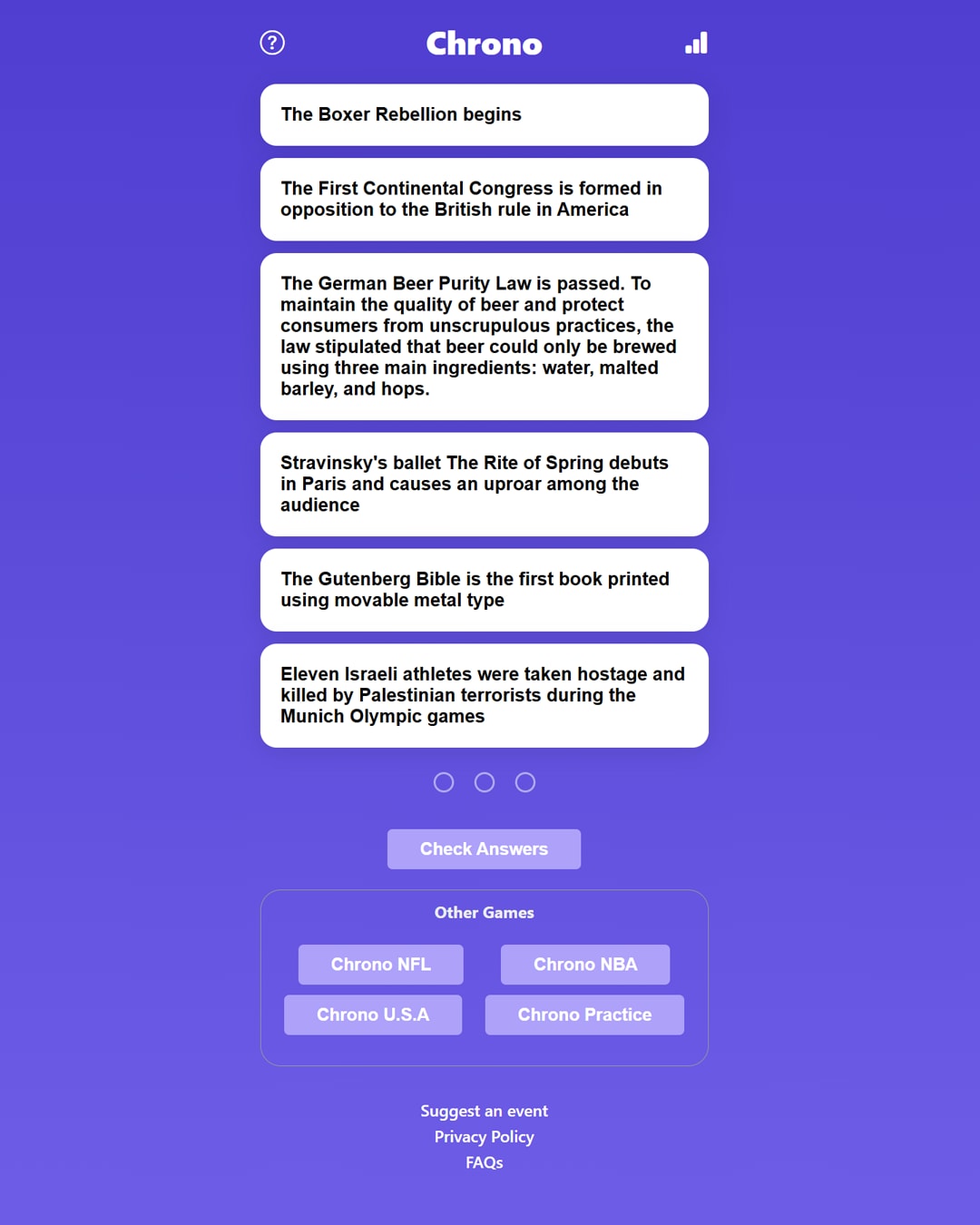 ?

Chrono

The Boxer Rebellion begins

The First Continental Congress is formed in opposition to the British rule in America

The German Beer Purity Law is passed. To maintain the quality of beer and protect consumers from unscrupulous practices, the law stipulated that beer could only be brewed using three main ingredients: water, malted barley, and hops.

Stravinsky's ballet The Rite of Spring debuts in Paris and causes an uproar among the audience

The Gutenberg Bible is the first book printed using movable metal type

Eleven Israeli athletes were taken hostage and killed by Palestinian terrorists during the Munich Olympic games

Check Answers

Other Games

Chrono NFL

Chrono NBA

Chrono U.S.A

Chrono Practice

Suggest an event
Privacy Policy
FAQs